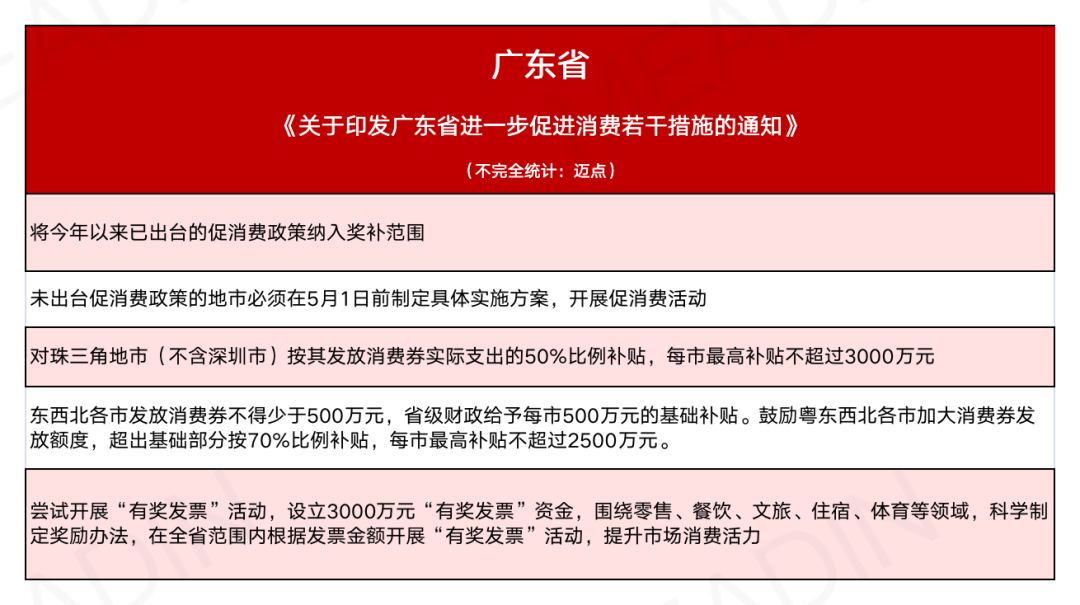 广东省

《关于印发广东省进一步促进消费若干措施的通知》

（不完全统计：迈点）

将今年以来已出台的促消费政策纳入奖补范围

未出台促消费政策的地市必须在5月1日前制定具体实施方案，开展促消费活动

对珠三角地市（不含深圳市）按其发放消费券实际支出的50%比例补贴，每市最高补贴不超过3000万元

东西北各市发放消费券不得少于500万元，省级财政给予每市500万元的基础补贴。鼓励粤东西北各市加大消费券发放额度，超出基础部分按70%比例补贴，每市最高补贴不超过2500万元。

尝试开展“有奖发票”活动，设立3000万元“有奖发票”资金，围绕零售、餐饮、文旅、住宿、体育等领域，科学制定奖励办法，在全省范围内根据发票金额开展“有奖发票”活动，提升市场消费活力